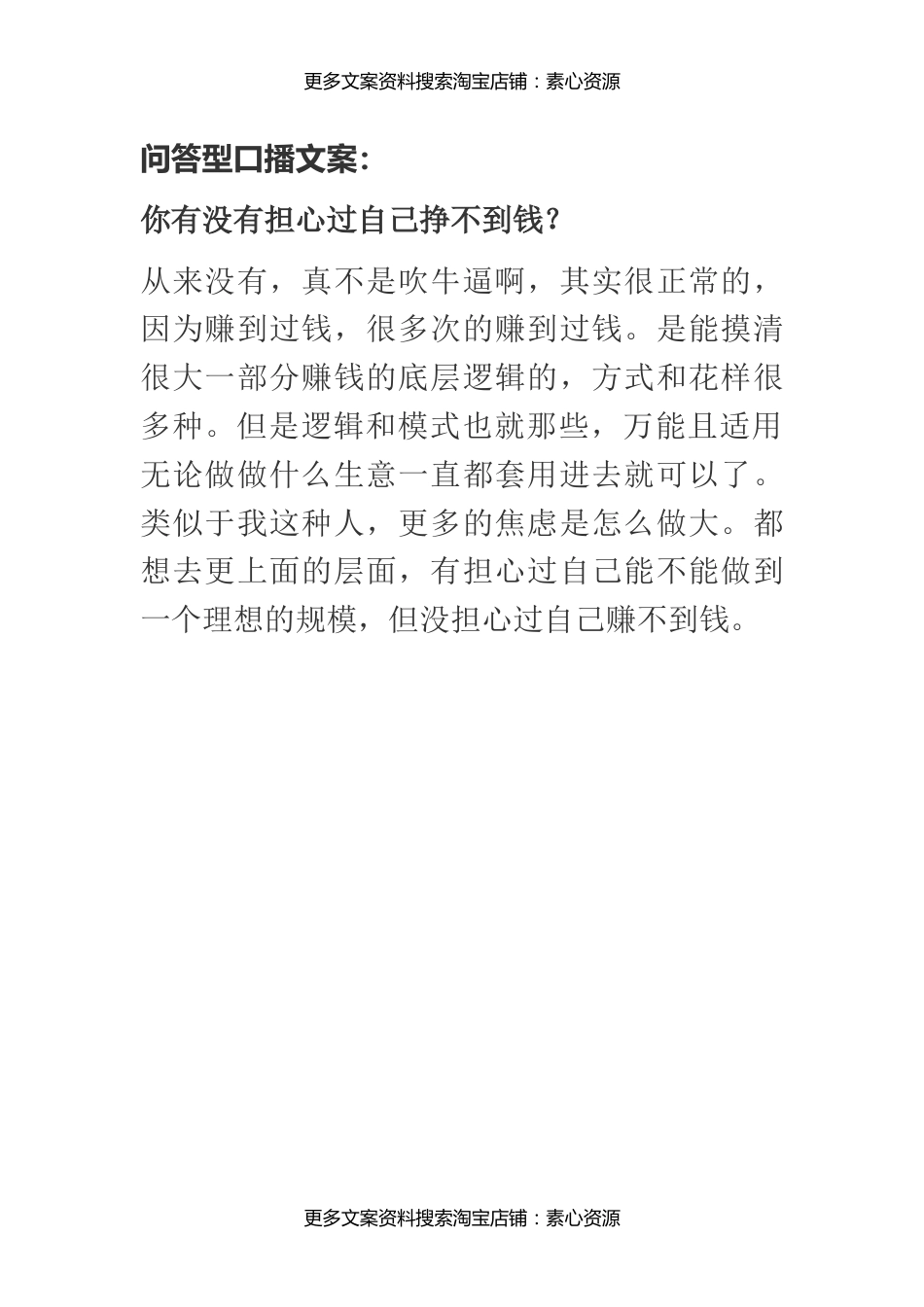 更多文案资料搜索淘宝店铺：素心资源

问答型口播文案：

你有没有担心过自己挣不到钱？

从来没有，真不是吹牛逼啊，其实很正常的，因为赚到过钱，很多次的赚到过钱。是能摸清很大一部分赚钱的底层逻辑的，方式和花样很多种。但是逻辑和模式也就那些，万能且适用无论做做什么生意一直都套用进去就可以了。类似于我这种人，更多的焦虑是怎么做大。都想去更上面的层面，有担心过自己能不能做到一个理想的规模，但没担心过自己赚不到钱。

更多文案资料搜索淘宝店铺：素心资源